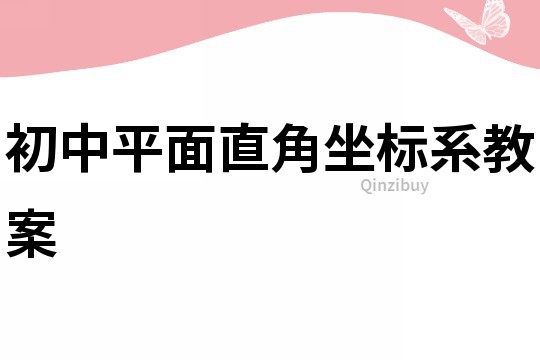 初中平面直角坐标系教案

Qinzibuy